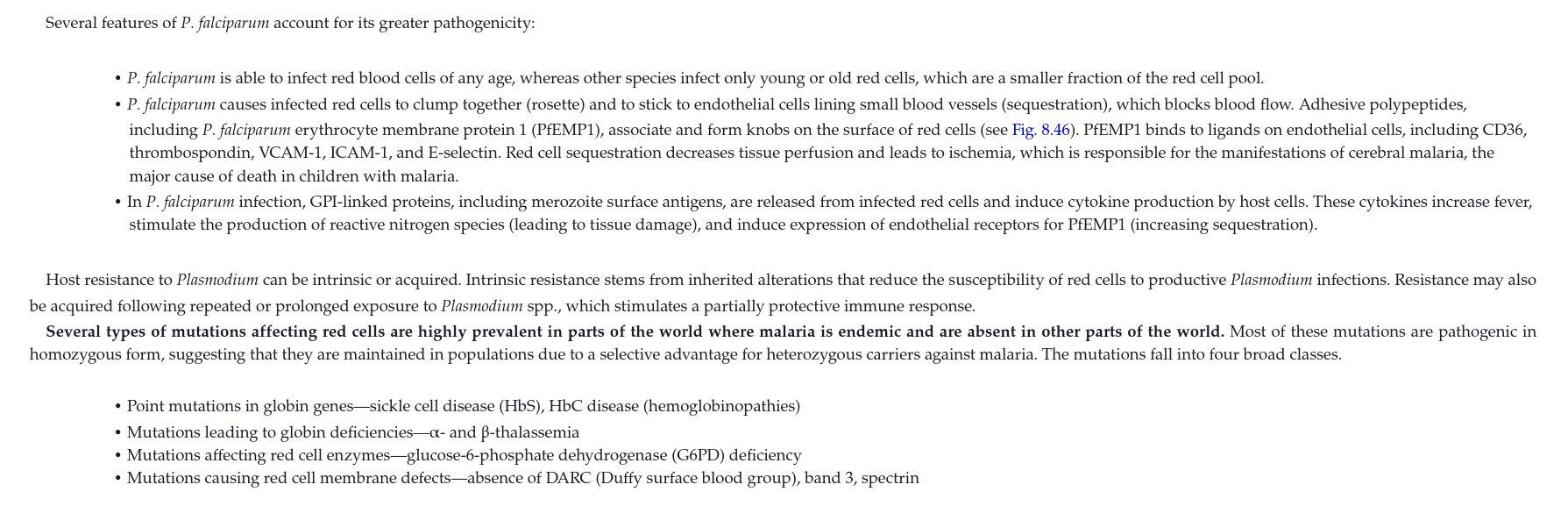 Several features of P. falciparum account for its greater pathogenicity:

• P. falciparum is able to infect red blood cells of any age, whereas other species infect only young or old red cells, which are a smaller fraction of the red cell pool.
• P. falciparum causes infected red cells to clump together (rosette) and to stick to endothelial cells lining small blood vessels (sequestration), which blocks blood flow. Adhesive polypeptides, including P. falciparum erythrocyte membrane protein 1 (PfEMP1), associate and form knobs on the surface of red cells (see Fig. 8.46). PfEMP1 binds to ligands on endothelial cells, including CD36, thrombospondin, VCAM-1, ICAM-1, and E-selectin. Red cell sequestration decreases tissue perfusion and leads to ischemia, which is responsible for the manifestations of cerebral malaria, the major cause of death in children with malaria.
• In P. falciparum infection, GPI-linked proteins, including merozoite surface antigens, are released from infected red cells and induce cytokine production by host cells. These cytokines increase fever, stimulate the production of reactive nitrogen species (leading to tissue damage), and induce expression of endothelial receptors for PfEMP1 (increasing sequestration).

Host resistance to Plasmodium can be intrinsic or acquired. Intrinsic resistance stems from inherited alterations that reduce the susceptibility of red cells to productive Plasmodium infections. Resistance may also be acquired following repeated or prolonged exposure to Plasmodium spp., which stimulates a partially protective immune response.

Several types of mutations affecting red cells are highly prevalent in parts of the world where malaria is endemic and are absent in other parts of the world. Most of these mutations are pathogenic in homozygous form, suggesting that they are maintained in populations due to a selective advantage for heterozygous carriers against malaria. The mutations fall into four broad classes.

• Point mutations in globin genes—sickle cell disease (HbS), HbC disease (hemoglobinopathies)
• Mutations leading to globin deficiencies—α- and β-thalassemia
• Mutations affecting red cell enzymes—glucose-6-phosphate dehydrogenase (G6PD) deficiency
• Mutations causing red cell membrane defects—absence of DARC (Duffy surface blood group), band 3, spectrin